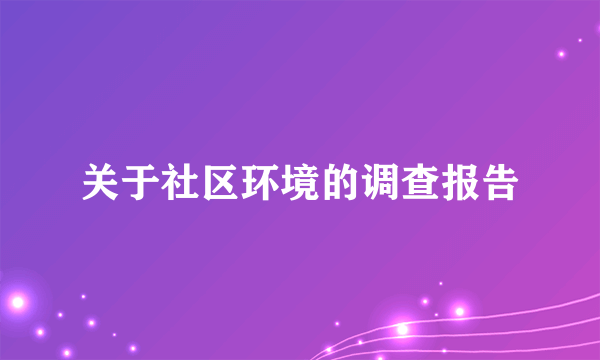 关于社区环境的调查报告